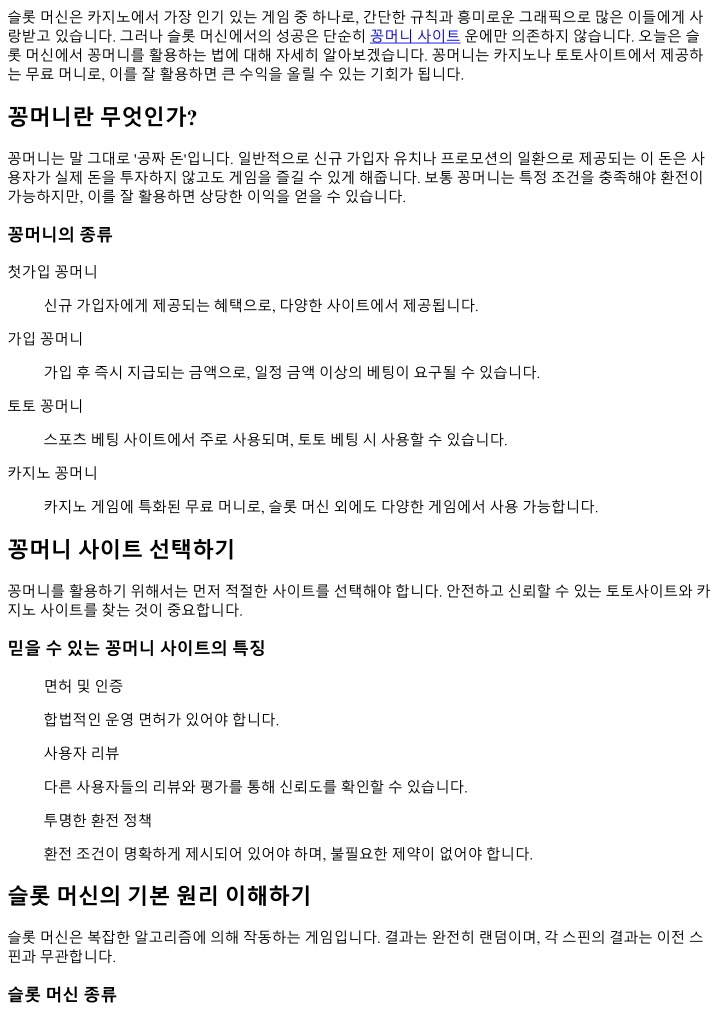 슬롯 머신은 카지노에서 가장 인기 있는 게임 중 하나로, 간단한 규칙과 흥미로운 그래픽으로 많은 이들에게 사랑받고 있습니다. 그러나 슬롯 머신에서의 성공은 단순히 꽁머니 사이트 운에만 의존하지 않습니다. 오늘은 슬롯 머신에서 꽁머니를 활용하는 법에 대해 자세히 알아보겠습니다. 꽁머니는 카지노나 토토사이트에서 제공하는 무료 머니로, 이를 잘 활용하면 큰 수익을 올릴 수 있는 기회가 됩니다.

꽁머니란 무엇인가?

꽁머니는 말 그대로 '공짜 돈'입니다. 일반적으로 신규 가입자 유치나 프로모션의 일환으로 제공되는 이 돈은 사용자가 실제 돈을 투자하지 않고도 게임을 즐길 수 있게 해줍니다. 보통 꽁머니는 특정 조건을 충족해야 환전이 가능하지만, 이를 잘 활용하면 상당한 이익을 얻을 수 있습니다.

꽁머니의 종류

첫가입 꽁머니

신규 가입자에게 제공되는 혜택으로, 다양한 사이트에서 제공됩니다.

가입 꽁머니

가입 후 즉시 지급되는 금액으로, 일정 금액 이상의 베팅이 요구될 수 있습니다.

토토 꽁머니

스포츠 베팅 사이트에서 주로 사용되며, 토토 베팅 시 사용할 수 있습니다.

카지노 꽁머니

카지노 게임에 특화된 무료 머니로, 슬롯 머신 외에도 다양한 게임에서 사용 가능합니다.

꽁머니 사이트 선택하기

꽁머니를 활용하기 위해서는 먼저 적절한 사이트를 선택해야 합니다. 안전하고 신뢰할 수 있는 토토사이트와 카지노 사이트를 찾는 것이 중요합니다.

믿을 수 있는 꽁머니 사이트의 특징

면허 및 인증

합법적인 운영 면허가 있어야 합니다.

사용자 리뷰

다른 사용자들의 리뷰와 평가를 통해 신뢰도를 확인할 수 있습니다.

투명한 환전 정책

환전 조건이 명확하게 제시되어 있어야 하며, 불필요한 제약이 없어야 합니다.

슬롯 머신의 기본 원리 이해하기

슬롯 머신은 복잡한 알고리즘에 의해 작동하는 게임입니다. 결과는 완전히 랜덤이며, 각 스핀의 결과는 이전 스핀과 무관합니다.

슬롯 머신 종류